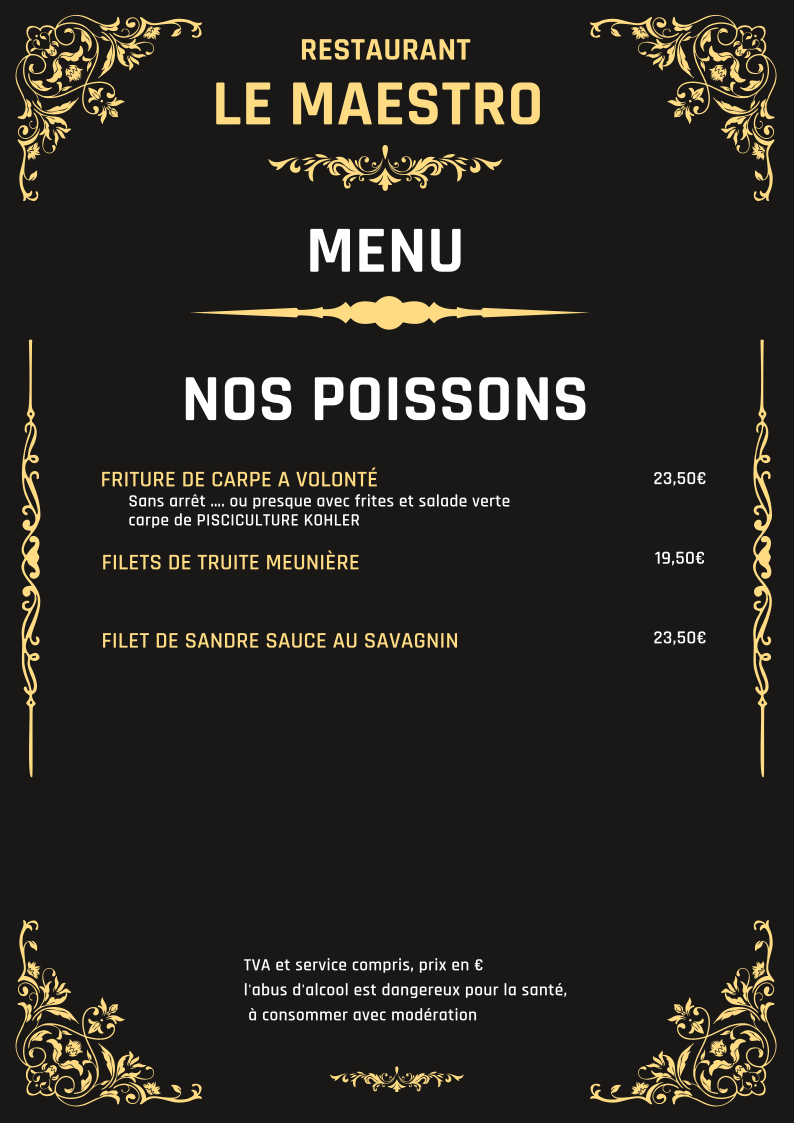 RESTAURANT
LE MAESTRO

MENU

NOS POISSONS

FRITURE DE CARPE A VOLONTÉ 23,50€
Sans arrêt .... ou presque avec frites et salade verte
carpe de PISCICULTURE KOHLER

FILETS DE TRUITE MEUNIÈRE 19,50€

FILET DE SANDRE SAUCE AU SAVAGNIN 23,50€

TVA et service compris, prix en €
l'abus d'alcool est dangereux pour la santé,
à consommer avec modération